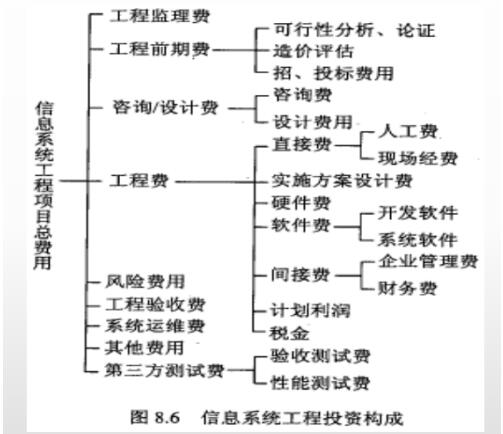 信息系统工程项目总费用

工程监理费
工程前期费
可行性分析、论证
造价评估
招、投标费用
咨询/设计费
咨询费
设计费用
工程费
直接费
人工费
现场经费
实施方案设计费
硬件费
软件费
开发软件
系统软件
间接费
企业管理费
财务费
计划利润
税金
风险费用
工程验收费
系统运维费
其他费用
第三方测试费
验收测试费
性能测试费

图 8.6 信息系统工程投资构成